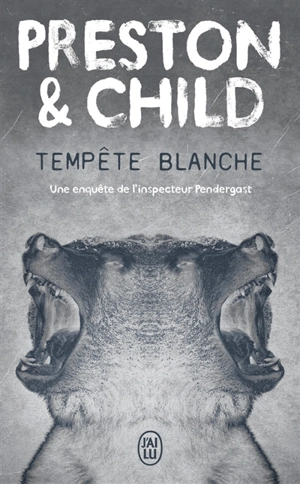 PRESTON & CHILD

TEMPÊTE BLANCHE

Une enquête de l'inspecteur Pendergast

J'AI LU